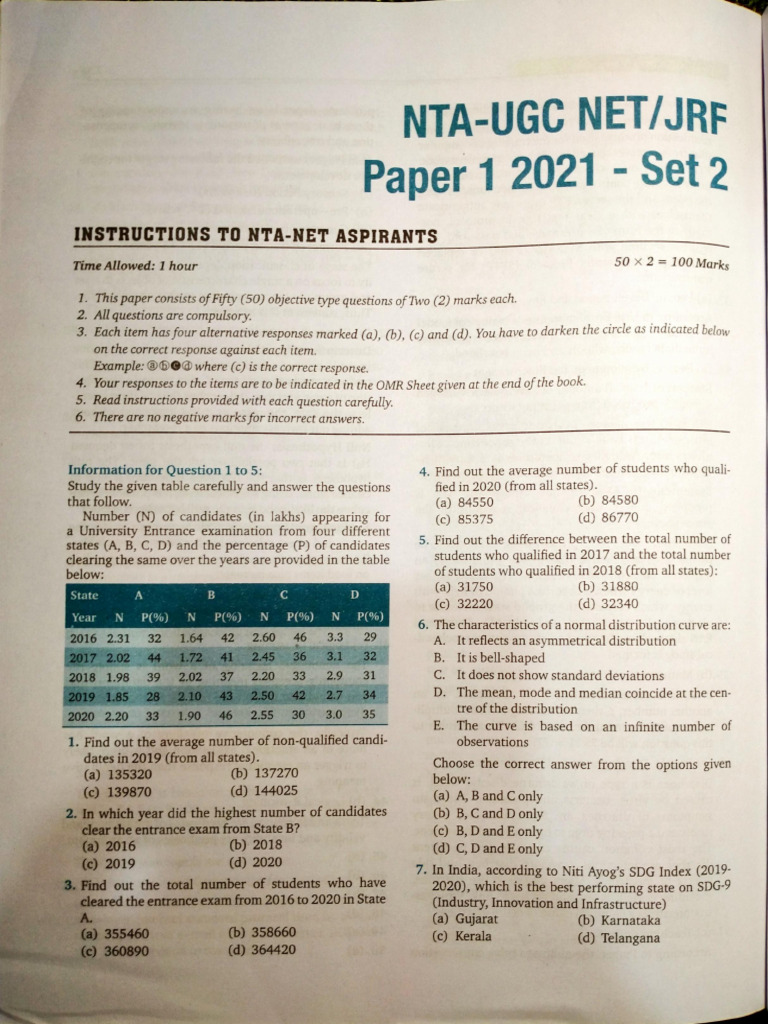 NTA-UGC NET/JRF
Paper 1 2021 - Set 2

INSTRUCTIONS TO NTA-NET ASPIRANTS

Time Allowed: 1 hour

$50 \times 2 = 100$ Marks

1. This paper consists of Fifty (50) objective type questions of Two (2) marks each.
2. All questions are compulsory.
3. Each item has four alternative responses marked (a), (b), (c) and (d). You have to darken the circle as indicated below on the correct response against each item.
Example: ⓐⓑ●ⓓ where (c) is the correct response.
4. Your responses to the items are to be indicated in the OMR Sheet given at the end of the book.
5. Read instructions provided with each question carefully.
6. There are no negative marks for incorrect answers.

Information for Question 1 to 5:
Study the given table carefully and answer the questions that follow.

Number (N) of candidates (in lakhs) appearing for a University Entrance examination from four different states (A, B, C, D) and the percentage (P) of candidates clearing the same over the years are provided in the table below:

| State | A | | B | | C | | D | |
|---|---|---|---|---|---|---|---|---|
| Year | N | P(%) | N | P(%) | N | P(%) | N | P(%) |
| 2016 | 2.31 | 32 | 1.64 | 42 | 2.60 | 46 | 3.3 | 29 |
| 2017 | 2.02 | 44 | 1.72 | 41 | 2.45 | 36 | 3.1 | 32 |
| 2018 | 1.98 | 39 | 2.02 | 37 | 2.20 | 33 | 2.9 | 31 |
| 2019 | 1.85 | 28 | 2.10 | 43 | 2.50 | 42 | 2.7 | 34 |
| 2020 | 2.20 | 33 | 1.90 | 46 | 2.55 | 30 | 3.0 | 35 |

1. Find out the average number of non-qualified candidates in 2019 (from all states).
(a) 135320
(b) 137270
(c) 139870
(d) 144025

2. In which year did the highest number of candidates clear the entrance exam from State B?
(a) 2016
(b) 2018
(c) 2019
(d) 2020

3. Find out the total number of students who have cleared the entrance exam from 2016 to 2020 in State A.
(a) 355460
(b) 358660
(c) 360890
(d) 364420

4. Find out the average number of students who qualified in 2020 (from all states).
(a) 84550
(b) 84580
(c) 85375
(d) 86770

5. Find out the difference between the total number of students who qualified in 2017 and the total number of students who qualified in 2018 (from all states):
(a) 31750
(b) 31880
(c) 32220
(d) 32340

6. The characteristics of a normal distribution curve are:
A. It reflects an asymmetrical distribution
B. It is bell-shaped
C. It does not show standard deviations
D. The mean, mode and median coincide at the centre of the distribution
E. The curve is based on an infinite number of observations

Choose the correct answer from the options given below:
(a) A, B and C only
(b) B, C and D only
(c) B, D and E only
(d) C, D and E only

7. In India, according to Niti Ayog's SDG Index (2019-2020), which is the best performing state on SDG-9 (Industry, Innovation and Infrastructure)
(a) Gujarat
(b) Karnataka
(c) Kerala
(d) Telangana